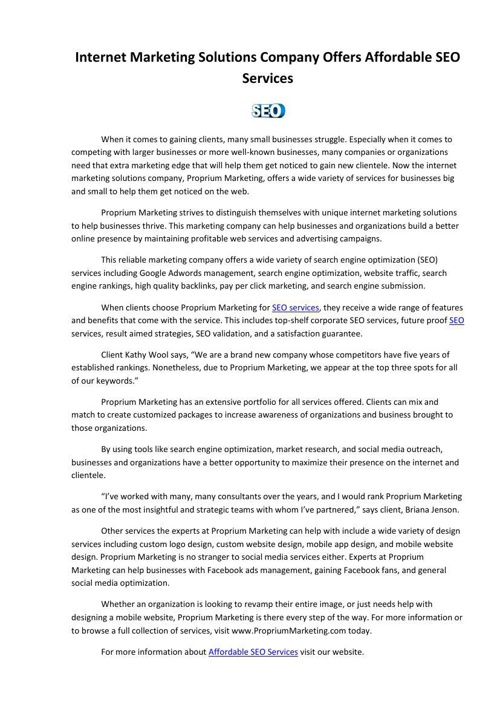 Internet Marketing Solutions Company Offers Affordable SEO Services

SEO

When it comes to gaining clients, many small businesses struggle. Especially when it comes to competing with larger businesses or more well-known businesses, many companies or organizations need that extra marketing edge that will help them get noticed to gain new clientele. Now the internet marketing solutions company, Proprium Marketing, offers a wide variety of services for businesses big and small to help them get noticed on the web.

Proprium Marketing strives to distinguish themselves with unique internet marketing solutions to help businesses thrive. This marketing company can help businesses and organizations build a better online presence by maintaining profitable web services and advertising campaigns.

This reliable marketing company offers a wide variety of search engine optimization (SEO) services including Google Adwords management, search engine optimization, website traffic, search engine rankings, high quality backlinks, pay per click marketing, and search engine submission.

When clients choose Proprium Marketing for SEO services, they receive a wide range of features and benefits that come with the service. This includes top-shelf corporate SEO services, future proof SEO services, result aimed strategies, SEO validation, and a satisfaction guarantee.

Client Kathy Wool says, "We are a brand new company whose competitors have five years of established rankings. Nonetheless, due to Proprium Marketing, we appear at the top three spots for all of our keywords."

Proprium Marketing has an extensive portfolio for all services offered. Clients can mix and match to create customized packages to increase awareness of organizations and business brought to those organizations.

By using tools like search engine optimization, market research, and social media outreach, businesses and organizations have a better opportunity to maximize their presence on the internet and clientele.

"I've worked with many, many consultants over the years, and I would rank Proprium Marketing as one of the most insightful and strategic teams with whom I've partnered," says client, Briana Jenson.

Other services the experts at Proprium Marketing can help with include a wide variety of design services including custom logo design, custom website design, mobile app design, and mobile website design. Proprium Marketing is no stranger to social media services either. Experts at Proprium Marketing can help businesses with Facebook ads management, gaining Facebook fans, and general social media optimization.

Whether an organization is looking to revamp their entire image, or just needs help with designing a mobile website, Proprium Marketing is there every step of the way. For more information or to browse a full collection of services, visit www.PropriumMarketing.com today.

For more information about Affordable SEO Services visit our website.